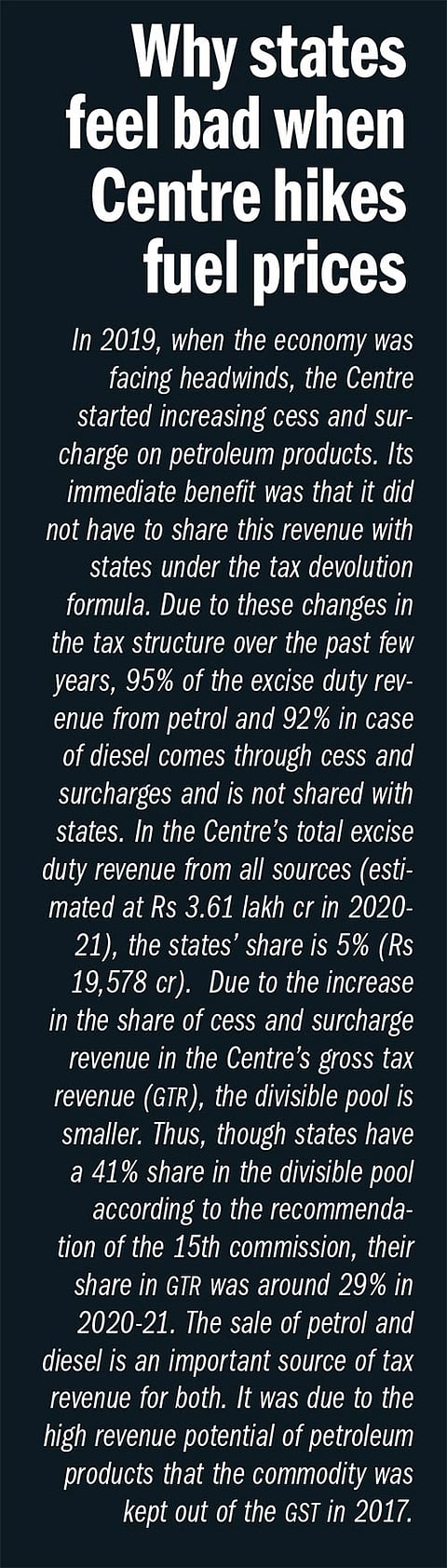 Why states feel bad when Centre hikes fuel prices

In 2019, when the economy was facing headwinds, the Centre started increasing cess and surcharge on petroleum products. Its immediate benefit was that it did not have to share this revenue with states under the tax devolution formula. Due to these changes in the tax structure over the past few years, 95% of the excise duty revenue from petrol and 92% in case of diesel comes through cess and surcharges and is not shared with states. In the Centre's total excise duty revenue from all sources (estimated at Rs 3.61 lakh cr in 2020-21), the states' share is 5% (Rs 19,578 cr). Due to the increase in the share of cess and surcharge revenue in the Centre's gross tax revenue (GTR), the divisible pool is smaller. Thus, though states have a 41% share in the divisible pool according to the recommendation of the 15th commission, their share in GTR was around 29% in 2020-21. The sale of petrol and diesel is an important source of tax revenue for both. It was due to the high revenue potential of petroleum products that the commodity was kept out of the GST in 2017.